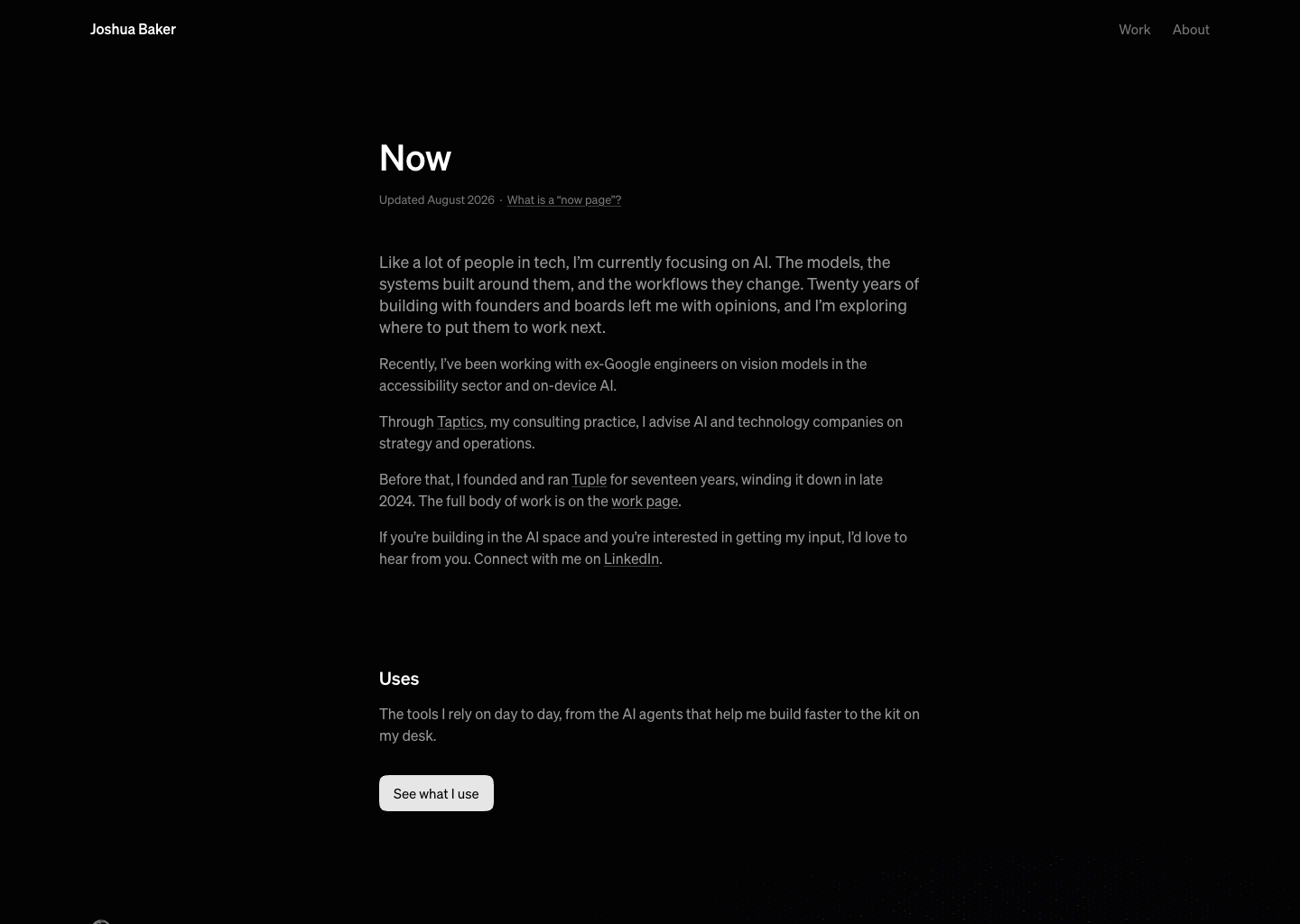 Joshua Baker

Work About

Now

Updated August 2026 · What is a “now page”?

Like a lot of people in tech, I’m currently focusing on AI. The models, the systems built around them, and the workflows they change. Twenty years of building with founders and boards left me with opinions, and I’m exploring where to put them to work next.

Recently, I’ve been working with ex-Google engineers on vision models in the accessibility sector and on-device AI.

Through Taptics, my consulting practice, I advise AI and technology companies on strategy and operations.

Before that, I founded and ran Tuple for seventeen years, winding it down in late 2024. The full body of work is on the work page.

If you’re building in the AI space and you’re interested in getting my input, I’d love to hear from you. Connect with me on LinkedIn.

Uses

The tools I rely on day to day, from the AI agents that help me build faster to the kit on my desk.

See what I use